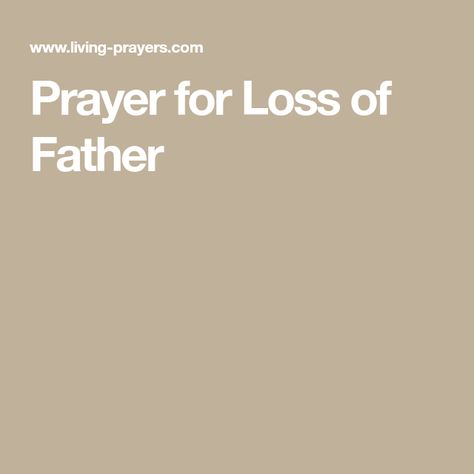 www.living-prayers.com

Prayer for Loss of Father